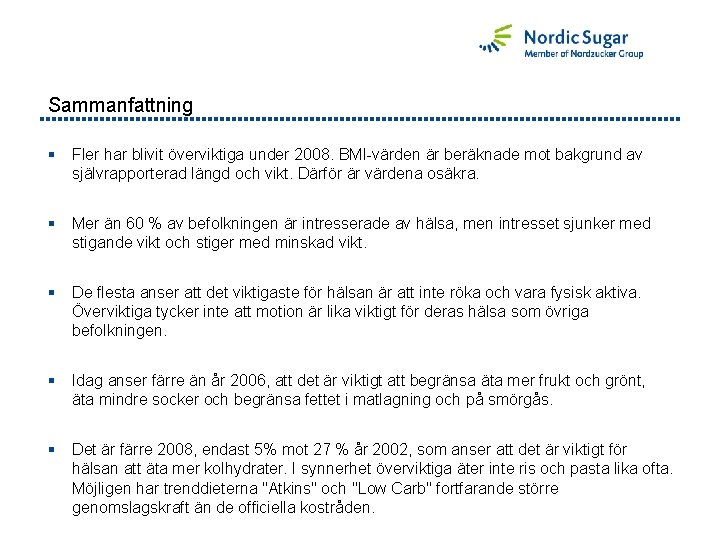 Nordic Sugar
Member of Nordzucker Group

Sammanfattning

▪ Fler har blivit överviktiga under 2008. BMI-värden är beräknade mot bakgrund av självrapporterad längd och vikt. Därför är värdena osäkra.

▪ Mer än 60 % av befolkningen är intresserade av hälsa, men intresset sjunker med stigande vikt och stiger med minskad vikt.

▪ De flesta anser att det viktigaste för hälsan är att inte röka och vara fysisk aktiva. Överviktiga tycker inte att motion är lika viktigt för deras hälsa som övriga befolkningen.

▪ Idag anser färre än år 2006, att det är viktigt att begränsa äta mer frukt och grönt, äta mindre socker och begränsa fettet i matlagning och på smörgås.

▪ Det är färre 2008, endast 5% mot 27 % år 2002, som anser att det är viktigt för hälsan att äta mer kolhydrater. I synnerhet överviktiga äter inte ris och pasta lika ofta. Möjligen har trenddieterna "Atkins" och "Low Carb" fortfarande större genomslagskraft än de officiella kostråden.